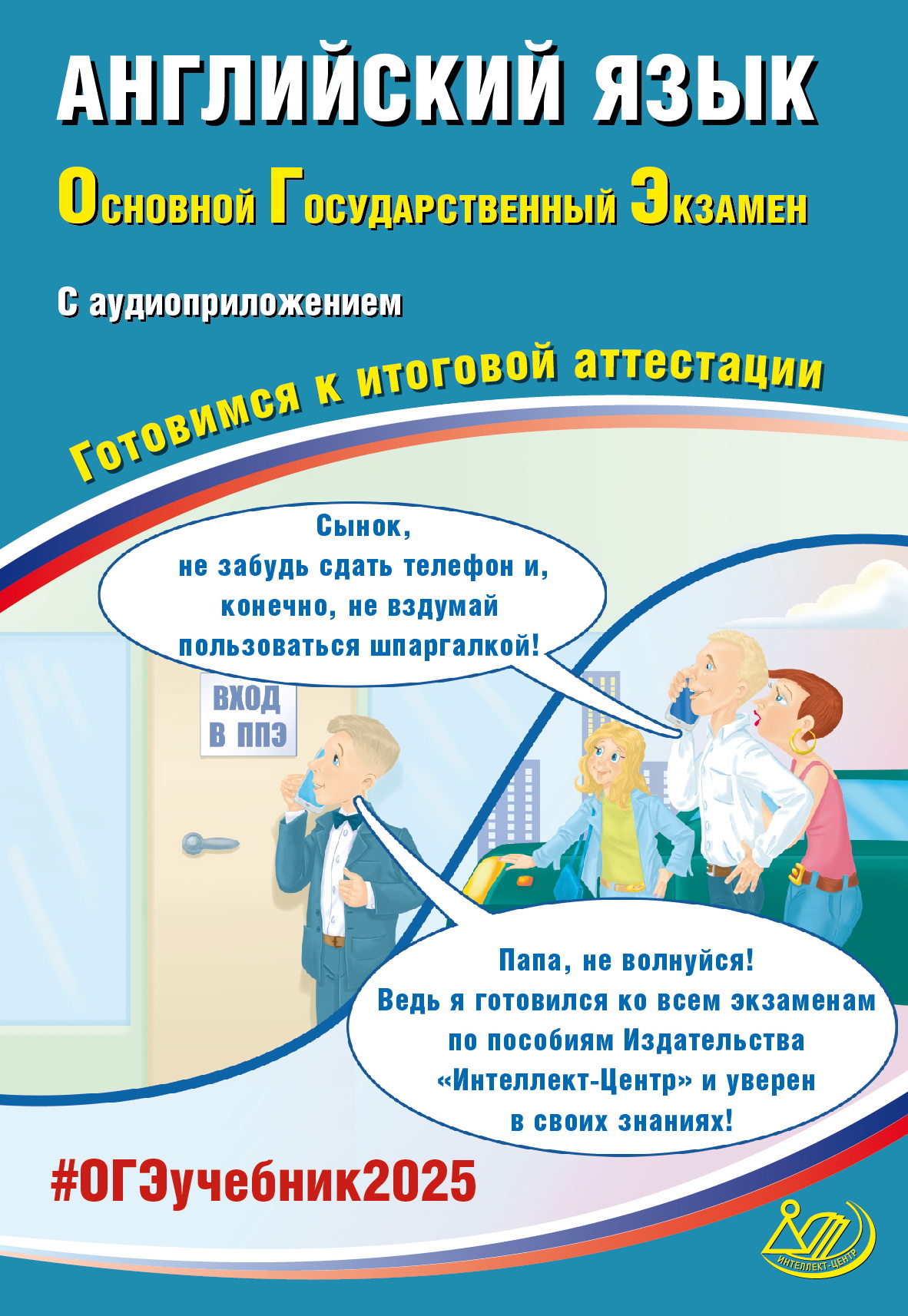 АНГЛИЙСКИЙ ЯЗЫК

Основной Государственный Экзамен

С аудиоприложением

Готовимся к итоговой аттестации

Сынок, не забудь сдать телефон и, конечно, не вздумай пользоваться шпаргалкой!

ВХОД В ППЭ

Папа, не волнуйся! Ведь я готовился ко всем экзаменам по пособиям Издательства «Интеллект-Центр» и уверен в своих знаниях!

#ОГЭучебник2025

ИНТЕЛЛЕКТ-ЦЕНТР